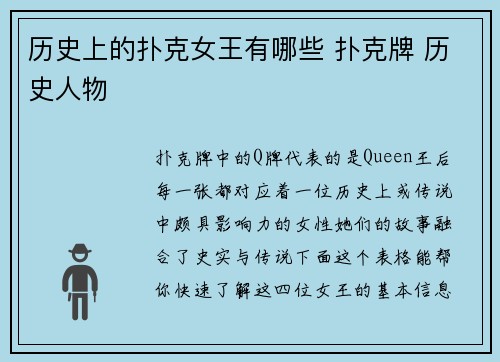 历史上的扑克女王有哪些 扑克牌 历史人物

扑克牌中的Q牌代表的是Queen王后每一张都对应着一位历史上或传说中颇具影响力的女性她们的故事融合了史实与传说下面这个表格能帮你快速了解这四位女王的基本信息